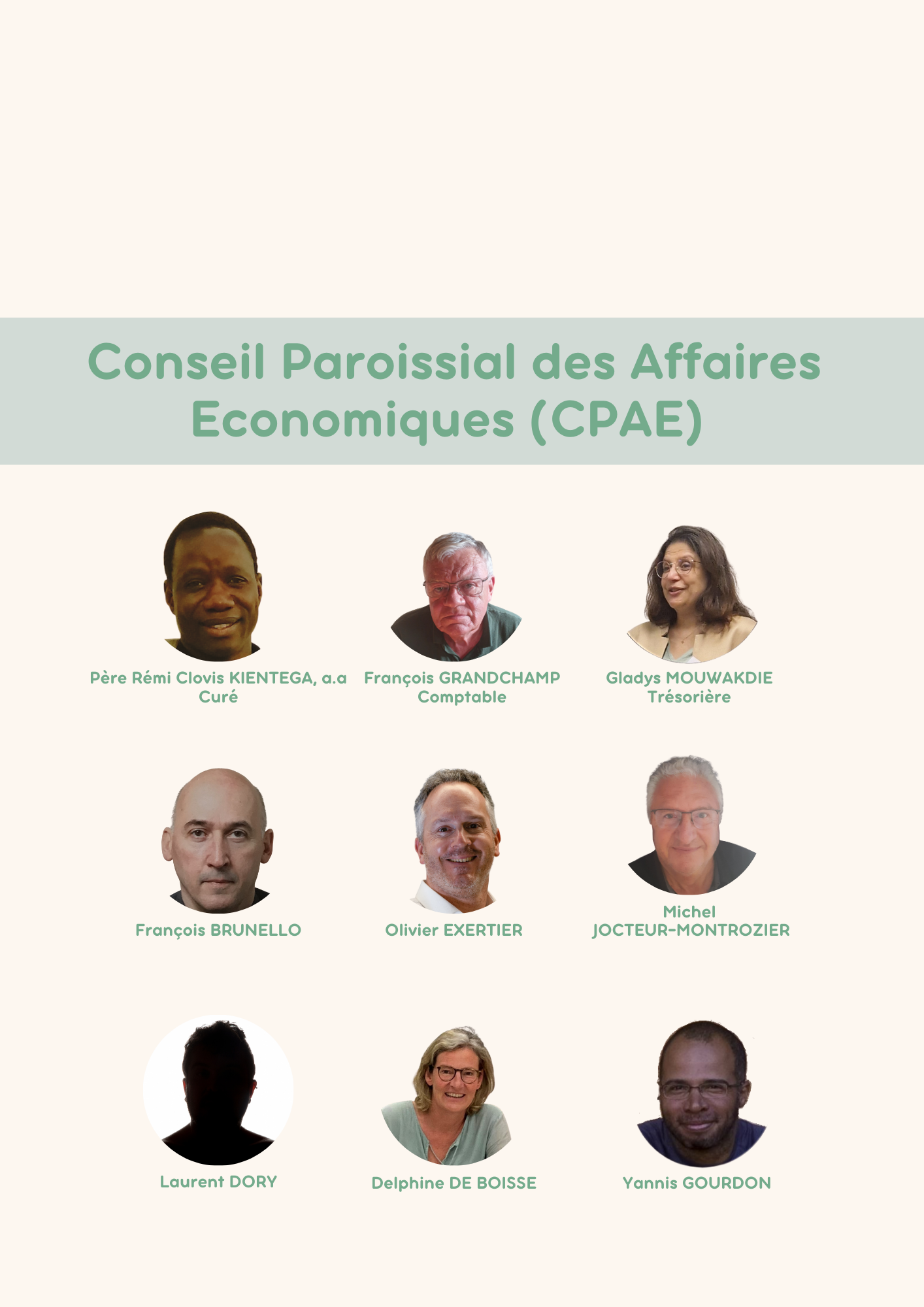 Conseil Paroissial des Affaires Economiques (CPAE)

Père Rémi Clovis KIENTEGA, a.a
Curé

François GRANDCHAMP
Comptable

Gladys MOUWAKDIE
Trésorière

François BRUNELLO

Olivier EXERTIER

Michel
JOCTEUR-MONTROZIER

Laurent DORY

Delphine DE BOISSE

Yannis GOURDON